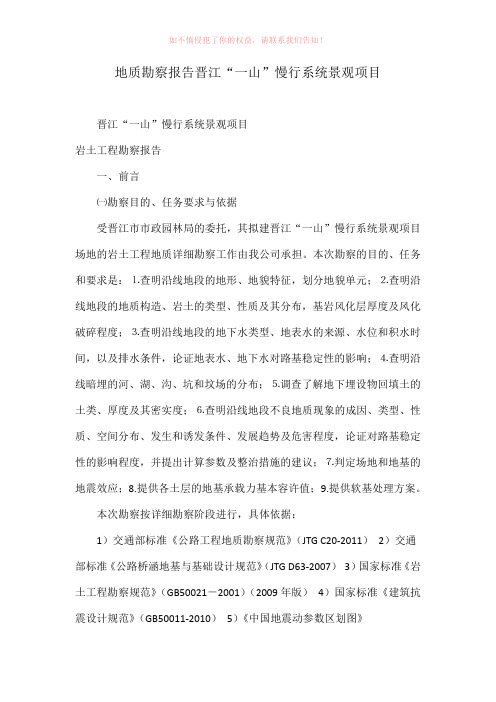 如不慎侵犯了你的权益，请联系我们告知！

地质勘察报告晋江“一山”慢行系统景观项目

晋江“一山”慢行系统景观项目

岩土工程勘察报告

一、前言

㈠勘察目的、任务要求与依据

受晋江市市政园林局的委托，其拟建晋江“一山”慢行系统景观项目场地的岩土工程地质详细勘察工作由我公司承担。本次勘察的目的、任务和要求是：1.查明沿线地段的地形、地貌特征，划分地貌单元；2.查明沿线地段的地质构造、岩土的类型、性质及其分布，基岩风化层厚度及风化破碎程度；3.查明沿线地段的地下水类型、地表水的来源、水位和积水时间，以及排水条件，论证地表水、地下水对路基稳定性的影响；4.查明沿线暗埋的河、湖、沟、坑和坟场的分布；5.调查了解地下埋设物回填土的土类、厚度及其密实度；6.查明沿线地段不良地质现象的成因、类型、性质、空间分布、发生和诱发条件、发展趋势及危害程度，论证对路基稳定性的影响程度，并提出计算参数及整治措施的建议；7.判定场地和地基的地震效应；8.提供各土层的地基承载力基本容许值；9.提供软基处理方案。

本次勘察按详细勘察阶段进行，具体依据：

1）交通部标准《公路工程地质勘察规范》（JTG C20-2011） 2）交通部标准《公路桥涵地基与基础设计规范》（JTG D63-2007） 3）国家标准《岩土工程勘察规范》（GB50021－2001）（2009年版） 4）国家标准《建筑抗震设计规范》（GB50011-2010） 5）《中国地震动参数区划图》